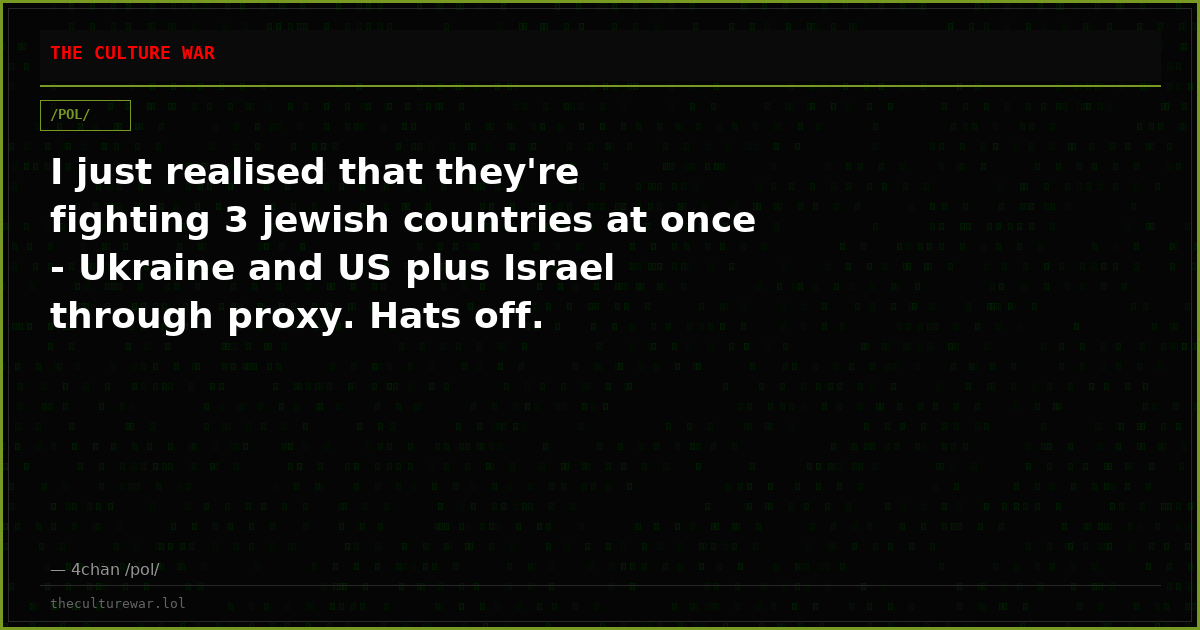 THE CULTURE WAR

/POL/

I just realised that they're fighting 3 jewish countries at once - Ukraine and US plus Israel through proxy. Hats off.

— 4chan /pol/

theculturewar.lol